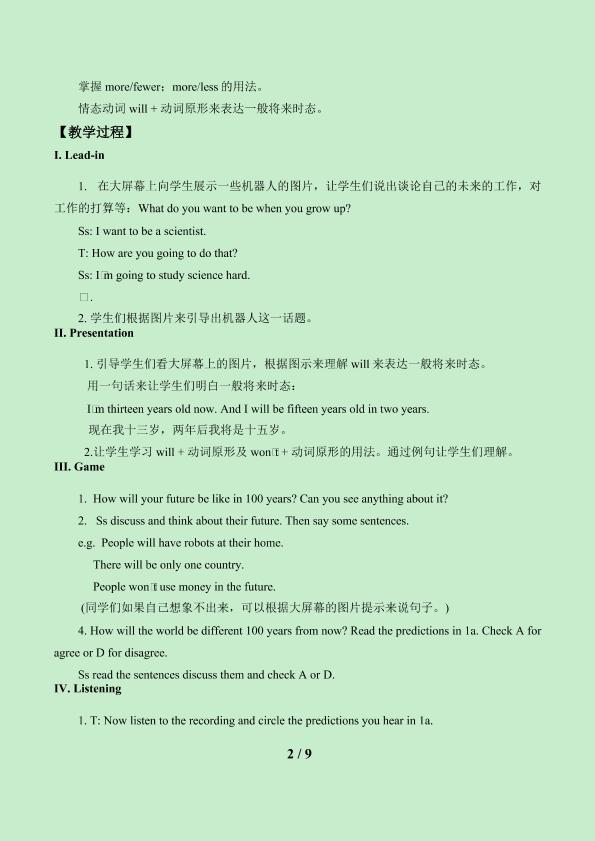 掌握 more/fewer；more/less 的用法。

情态动词 will + 动词原形来表达一般将来时态。

【教学过程】

I. Lead-in

1. 在大屏幕上向学生展示一些机器人的图片，让学生们说出谈论自己的未来的工作，对工作的打算等：What do you want to be when you grow up?

Ss: I want to be a scientist.

T: How are you going to do that?

Ss: I□m going to study science hard.

□.

2. 学生们根据图片来引导出机器人这一话题。

II. Presentation

1. 引导学生们看大屏幕上的图片，根据图示来理解 will 来表达一般将来时态。

用一句话来让学生们明白一般将来时态：

I□m thirteen years old now. And I will be fifteen years old in two years.

现在我十三岁，两年后我将是十五岁。

2.让学生学习 will + 动词原形及 won□t + 动词原形的用法。通过例句让学生们理解。

III. Game

1. How will your future be like in 100 years? Can you see anything about it?

2. Ss discuss and think about their future. Then say some sentences.

e.g. People will have robots at their home.

There will be only one country.

People won□t use money in the future.

(同学们如果自己想象不出来，可以根据大屏幕的图片提示来说句子。)

4. How will the world be different 100 years from now? Read the predictions in 1a. Check A for agree or D for disagree.

Ss read the sentences discuss them and check A or D.

IV. Listening

1. T: Now listen to the recording and circle the predictions you hear in 1a.

2 / 9